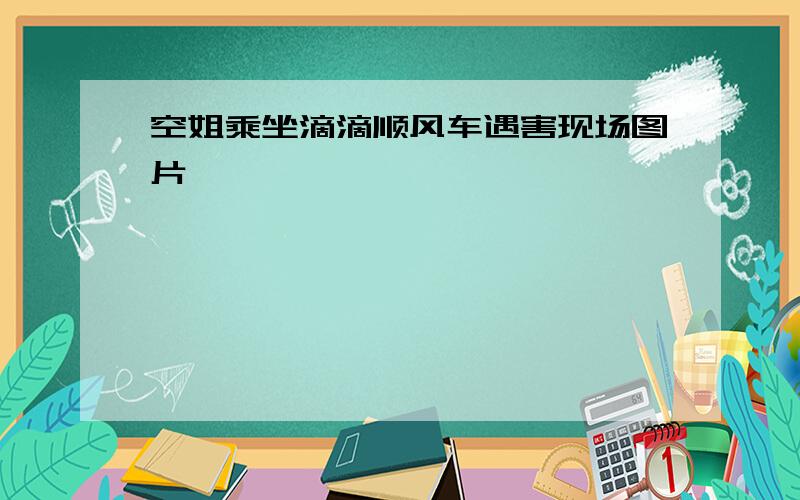 空姐乘坐滴滴顺风车遇害现场图片